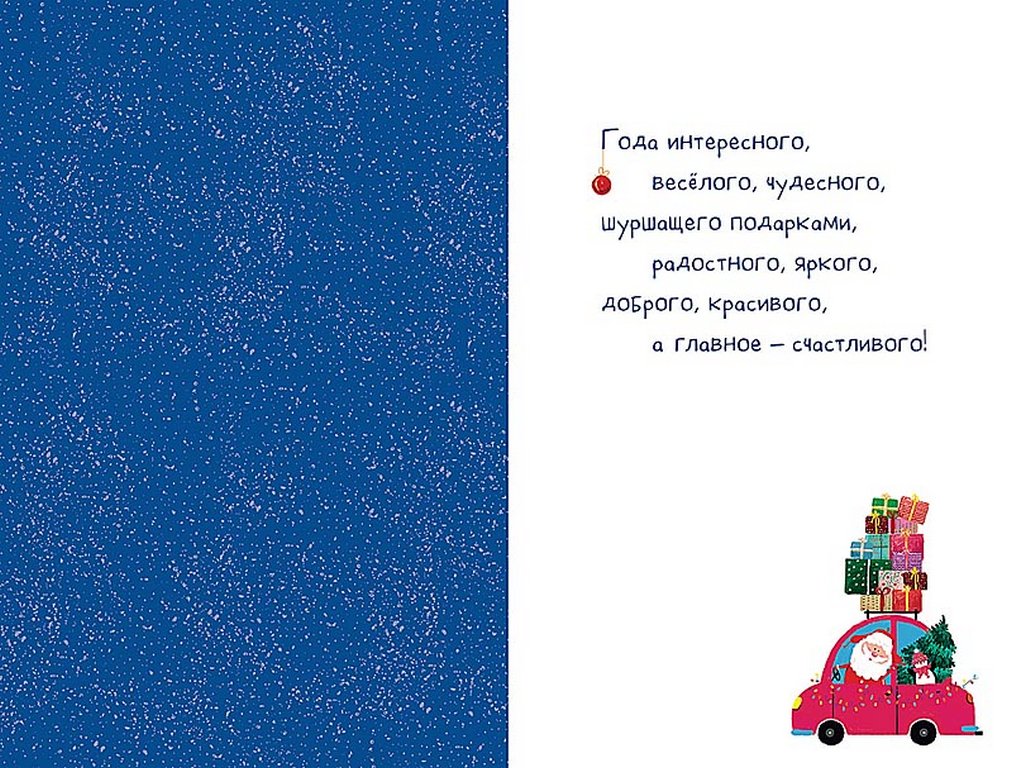 Года интересного,
весёлого, чудесного,
шуршащего подарками,
радостного, яркого,
доброго, красивого,
а главное – счастливого!